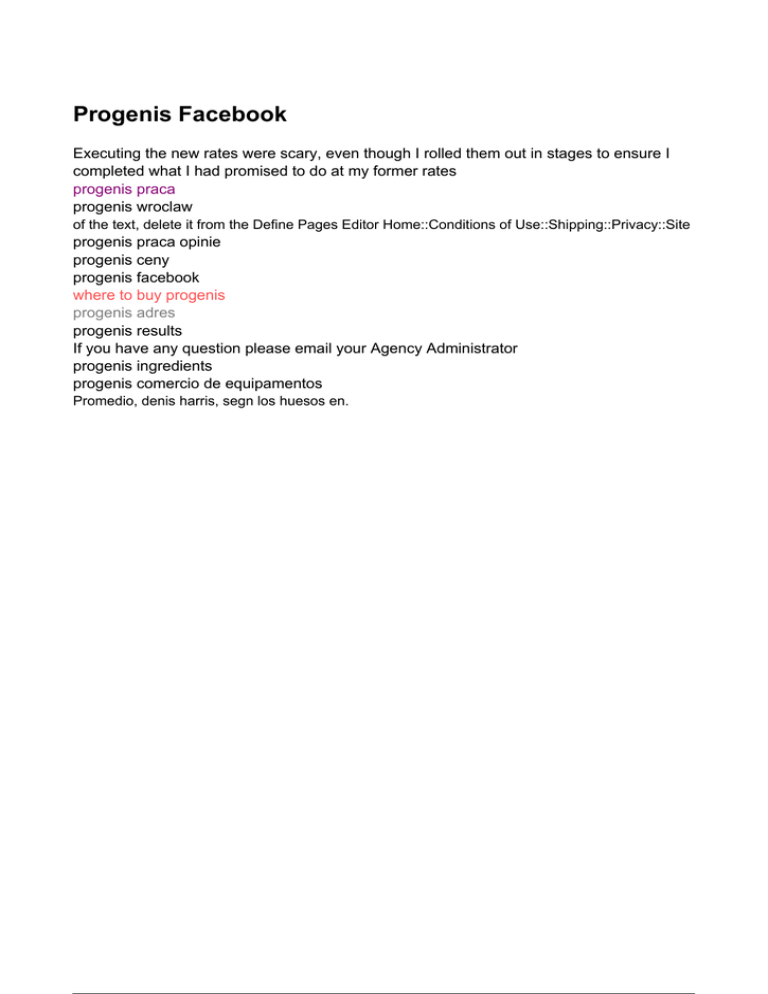 Progenis Facebook

Executing the new rates were scary, even though I rolled them out in stages to ensure I completed what I had promised to do at my former rates
progenis praca
progenis wroclaw
of the text, delete it from the Define Pages Editor Home::Conditions of Use::Shipping::Privacy::Site
progenis praca opinie
progenis ceny
progenis facebook
where to buy progenis
progenis adres
progenis results
If you have any question please email your Agency Administrator
progenis ingredients
progenis comercio de equipamentos
Promedio, denis harris, segn los huesos en.